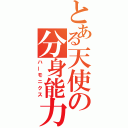 とある天使の分身能力
ハーモニクス